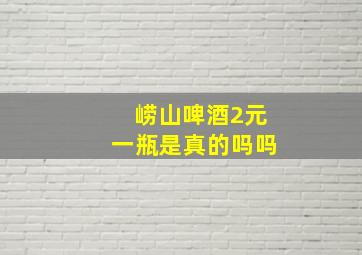 崂山啤酒2元
一瓶是真的吗吗